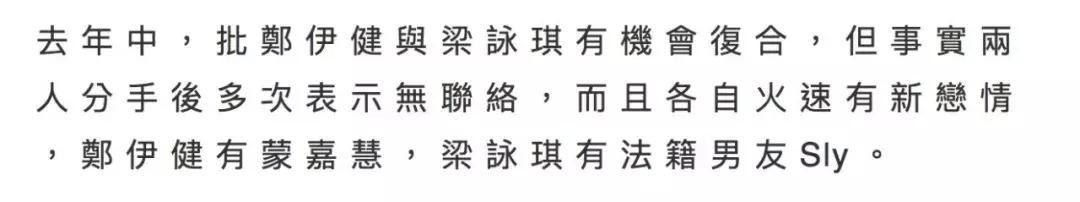 去年中，批鄭伊健與梁詠琪有機會復合，但事實兩人分手後多次表示無聯絡，而且各自火速有新戀情，鄭伊健有蒙嘉慧，梁詠琪有法籍男友Sly。